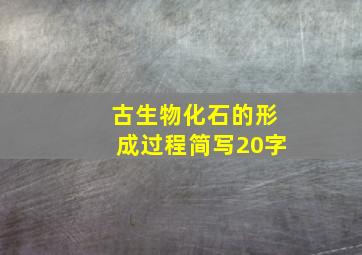 古生物化石的形成过程简写20字